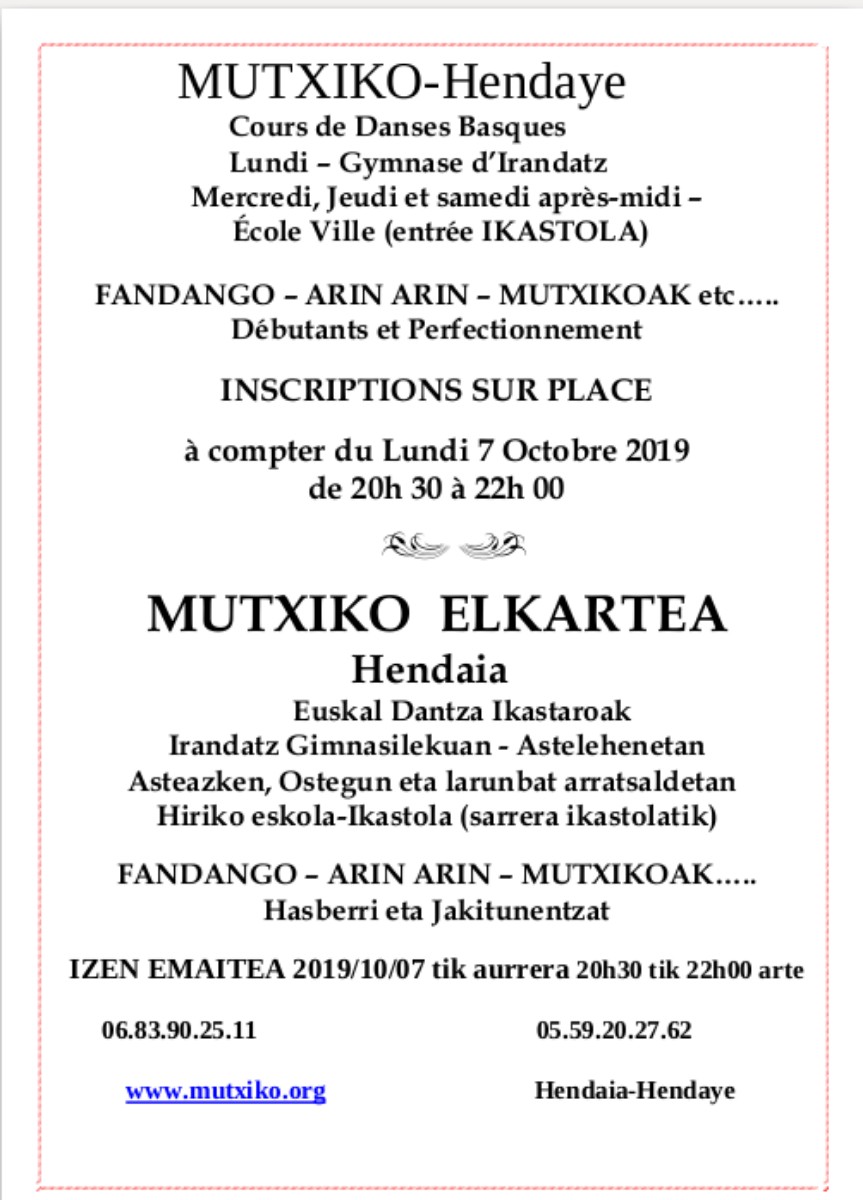 MUTXIKO-Hendaye
Cours de Danses Basques
Lundi – Gymnase d'Irandatz
Mercredi, Jeudi et samedi après-midi –
École Ville (entrée IKASTOLA)

FANDANGO – ARIN ARIN – MUTXIKOAK etc…..
Débutants et Perfectionnement

INSCRIPTIONS SUR PLACE

à compter du Lundi 7 Octobre 2019
de 20h 30 à 22h 00

MUTXIKO ELKARTEA
Hendaia
Euskal Dantza Ikastaroak
Irandatz Gimnasilekuan - Astelehenetan
Asteazken, Ostegun eta larunbat arratsaldetan
Hiriko eskola-Ikastola (sarrera ikastolatik)

FANDANGO – ARIN ARIN – MUTXIKOAK…..
Hasberri eta Jakitunentzat

IZEN EMAITEA 2019/10/07 tik aurrera 20h30 tik 22h00 arte

06.83.90.25.11

05.59.20.27.62

www.mutxiko.org

Hendaia-Hendaye